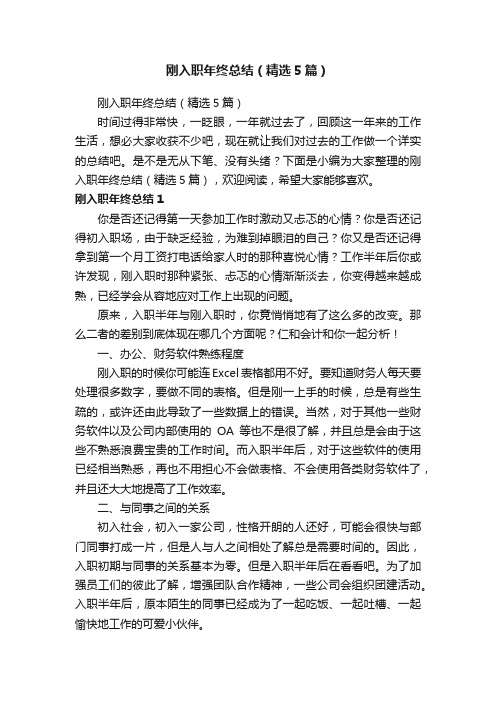 刚入职年终总结（精选5篇）

刚入职年终总结（精选5篇）

时间过得非常快，一眨眼，一年就过去了，回顾这一年来的工作生活，想必大家收获不少吧，现在就让我们对过去的工作做一个详实的总结吧。是不是无从下笔、没有头绪？下面是小编为大家整理的刚入职年终总结（精选5篇），欢迎阅读，希望大家能够喜欢。

刚入职年终总结1

你是否还记得第一天参加工作时激动又忐忑的心情？你是否还记得初入职场，由于缺乏经验，为难到掉眼泪的自己？你又是否还记得拿到第一个月工资打电话给家人时的那种喜悦心情？工作半年后你或许发现，刚入职时那种紧张、忐忑的心情渐渐淡去，你变得越来越成熟，已经学会从容地应对工作上出现的问题。

原来，入职半年与刚入职时，你竟悄悄地有了这么多的改变。那么二者的差别到底体现在哪几个方面呢？仁和会计和你一起分析！

一、办公、财务软件熟练程度

刚入职的时候你可能连Excel表格都用不好。要知道财务人每天要处理很多数字，要做不同的表格。但是刚一上手的时候，总是有些生疏的，或许还由此导致了一些数据上的错误。当然，对于其他一些财务软件以及公司内部使用的 OA 等也不是很了解，并且总是会由于这些不熟悉浪费宝贵的工作时间。而入职半年后，对于这些软件的使用已经相当熟悉，再也不用担心不会做表格、不会使用各类财务软件了，并且还大大地提高了工作效率。

二、与同事之间的关系

初入社会，初入一家公司，性格开朗的人还好，可能会很快与部门同事打成一片，但是人与人之间相处了解总是需要时间的。因此，入职初期与同事的关系基本为零。但是入职半年后在看看吧。为了加强员工们的彼此了解，增强团队合作精神，一些公司会组织团建活动。入职半年后，原本陌生的同事已经成为了一起吃饭、一起吐槽、一起愉快地工作的可爱小伙伴。